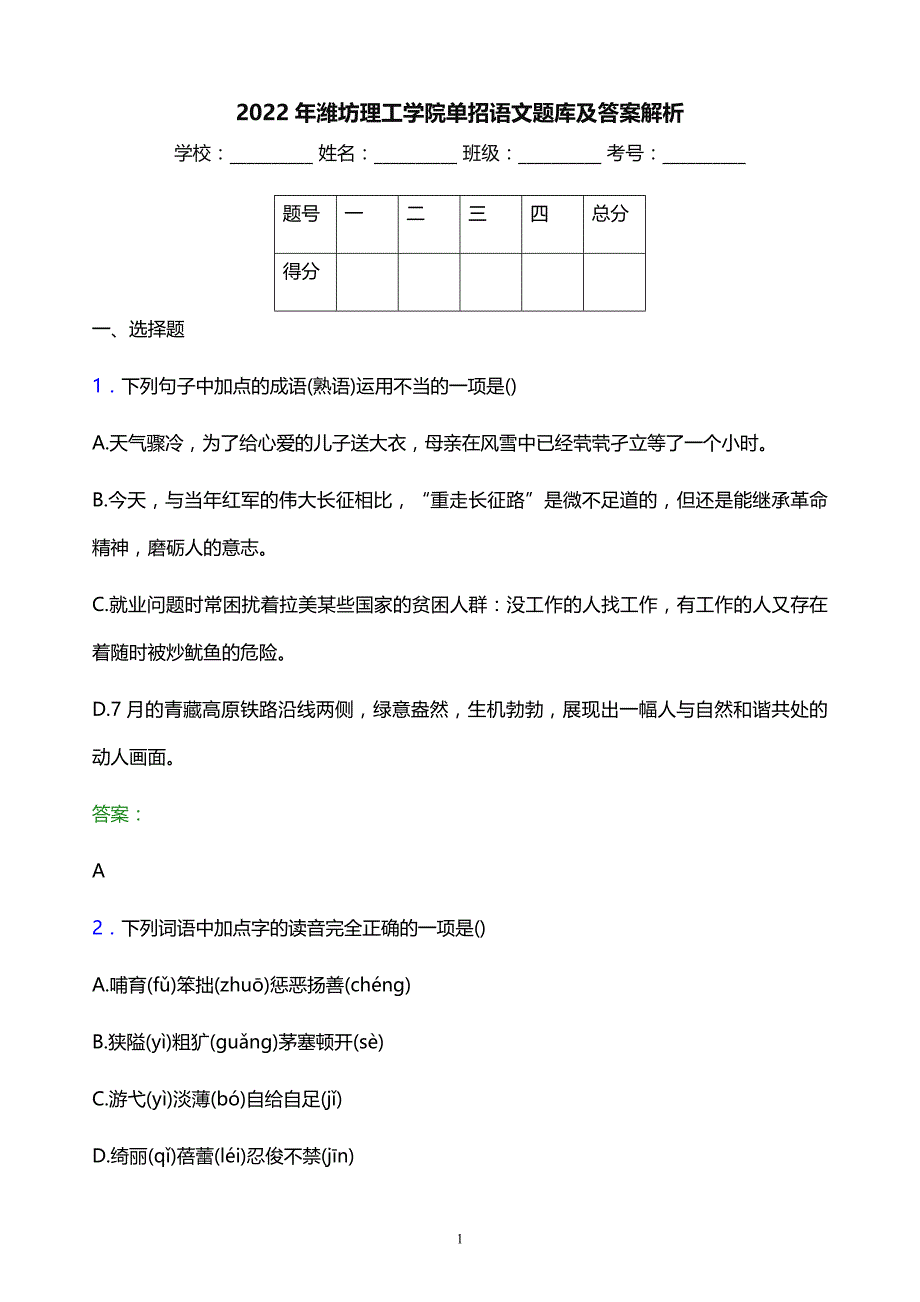 2022 年潍坊理工学院单招语文题库及答案解析

学校：________ 姓名：________ 班级：________ 考号：________

| 题号 | 一 | 二 | 三 | 四 | 总分 |
|---|---|---|---|---|---|
| 得分 | | | | | |

一、选择题

1．下列句子中加点的成语(熟语)运用不当的一项是()

A.天气骤冷，为了给心爱的儿子送大衣，母亲在风雪中已经茕茕孑立等了一个小时。

B.今天，与当年红军的伟大长征相比，“重走长征路”是微不足道的，但还是能继承革命精神，磨砺人的意志。

C.就业问题时常困扰着拉美某些国家的贫困人群：没工作的人找工作，有工作的人又存在着随时被炒鱿鱼的危险。

D.7 月的青藏高原铁路沿线两侧，绿意盎然，生机勃勃，展现出一幅人与自然和谐共处的动人画面。

答案：

A

2．下列词语中加点字的读音完全正确的一项是()

A.哺育(fǔ)笨拙(zhuō)惩恶扬善(chéng)

B.狭隘(yì)粗犷(guǎng)茅塞顿开(sè)

C.游弋(yì)淡薄(bó)自给自足(jǐ)

D.绮丽(qǐ)蓓蕾(léi)忍俊不禁(jīn)

1